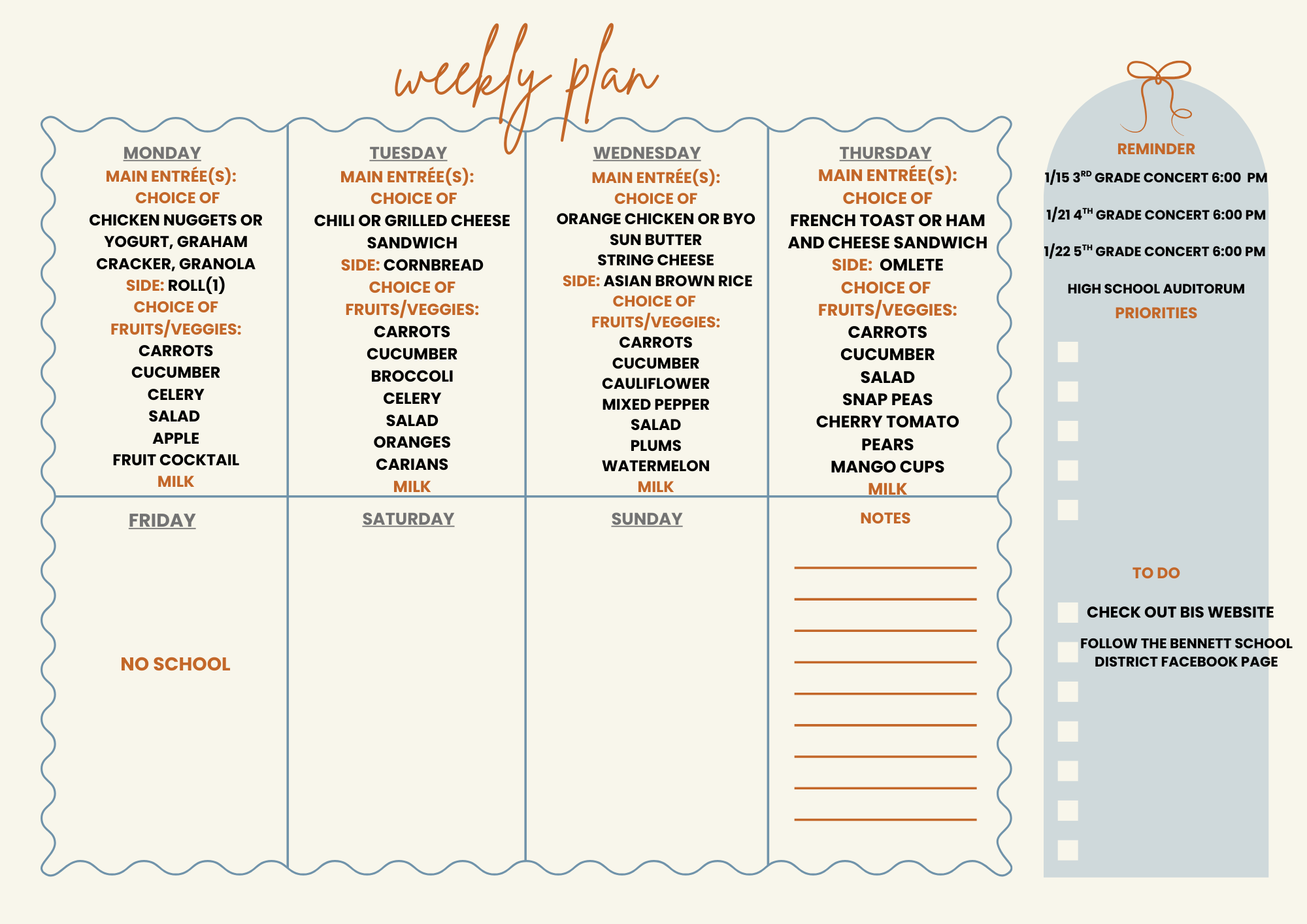 weekly plan

MONDAY
MAIN ENTRÉE(S):
CHOICE OF
CHICKEN NUGGETS OR YOGURT, GRAHAM CRACKER, GRANOLA
SIDE: ROLL(1)
CHOICE OF
FRUITS/VEGGIES:
CARROTS
CUCUMBER
CELERY
SALAD
APPLE
FRUIT COCKTAIL
MILK

TUESDAY
MAIN ENTRÉE(S):
CHOICE OF
CHILI OR GRILLED CHEESE SANDWICH
SIDE: CORNBREAD
CHOICE OF
FRUITS/VEGGIES:
CARROTS
CUCUMBER
BROCCOLI
CELERY
SALAD
ORANGES
CARIANS
MILK

WEDNESDAY
MAIN ENTRÉE(S):
CHOICE OF
ORANGE CHICKEN OR BYO SUN BUTTER
STRING CHEESE
SIDE: ASIAN BROWN RICE
CHOICE OF
FRUITS/VEGGIES:
CARROTS
CUCUMBER
CAULIFLOWER
MIXED PEPPER
SALAD
PLUMS
WATERMELON
MILK

THURSDAY
MAIN ENTRÉE(S):
CHOICE OF
FRENCH TOAST OR HAM AND CHEESE SANDWICH
SIDE: OMLETE
CHOICE OF
FRUITS/VEGGIES:
CARROTS
CUCUMBER
SALAD
SNAP PEAS
CHERRY TOMATO
PEARS
MANGO CUPS
MILK

FRIDAY
NO SCHOOL

SATURDAY

SUNDAY

NOTES

REMINDER
1/15 3$^{RD}$ GRADE CONCERT 6:00 PM
1/21 4$^{TH}$ GRADE CONCERT 6:00 PM
1/22 5$^{TH}$ GRADE CONCERT 6:00 PM
HIGH SCHOOL AUDITORUM
PRIORITIES

TO DO
CHECK OUT BIS WEBSITE
FOLLOW THE BENNETT SCHOOL DISTRICT FACEBOOK PAGE